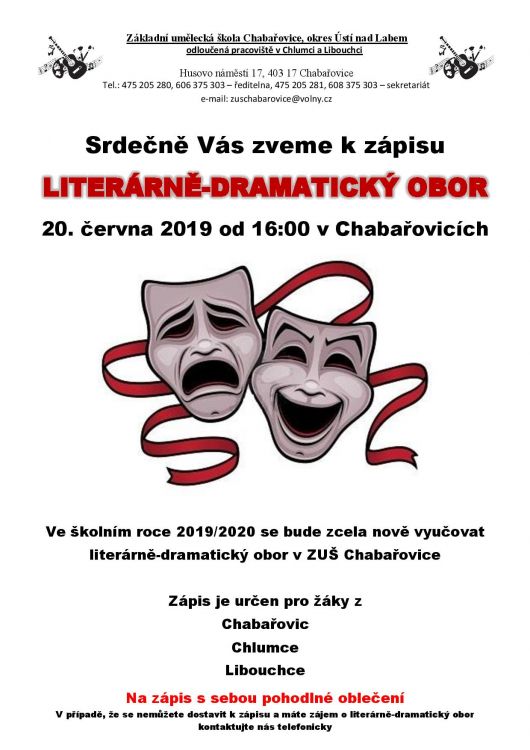 Základní umělecká škola Chabařovice, okres Ústí nad Labem
odloučená pracoviště v Chlumci a Libouchci

Husovo náměstí 17, 403 17 Chabařovice
Tel.: 475 205 280, 606 375 303 – ředitelna, 475 205 281, 608 375 303 – sekretariát
e-mail: zuschabarovice@volny.cz

Srdečně Vás zveme k zápisu

LITERÁRNĚ-DRAMATICKÝ OBOR

20. června 2019 od 16:00 v Chabařovicích

Ve školním roce 2019/2020 se bude zcela nově vyučovat literárně-dramatický obor v ZUŠ Chabařovice

Zápis je určen pro žáky z
Chabařovic
Chlumce
Libouchce

Na zápis s sebou pohodlné oblečení

V případě, že se nemůžete dostavit k zápisu a máte zájem o literárně-dramatický obor kontaktujte nás telefonicky